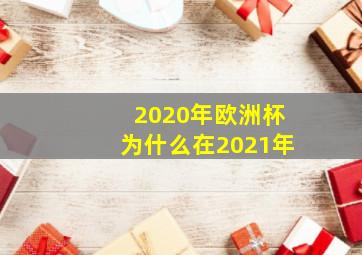 2020年欧洲杯
为什么在2021年